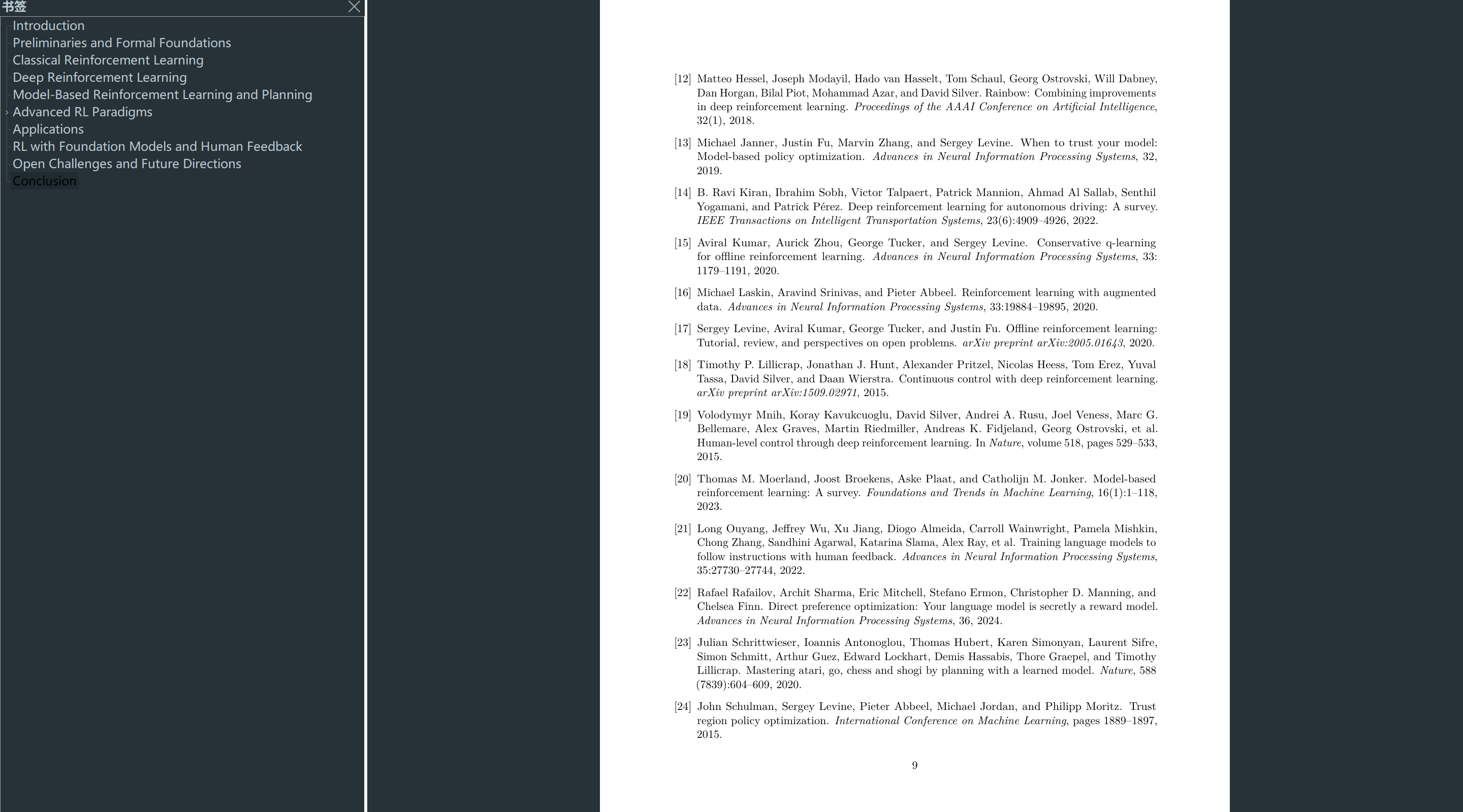 书签

Introduction
Preliminaries and Formal Foundations
Classical Reinforcement Learning
Deep Reinforcement Learning
Model-Based Reinforcement Learning and Planning
Advanced RL Paradigms
Applications
RL with Foundation Models and Human Feedback
Open Challenges and Future Directions
Conclusion

[12] Matteo Hessel, Joseph Modayil, Hado van Hasselt, Tom Schaul, Georg Ostrovski, Will Dabney, Dan Horgan, Bilal Piot, Mohammad Azar, and David Silver. Rainbow: Combining improvements in deep reinforcement learning. Proceedings of the AAAI Conference on Artificial Intelligence, 32(1), 2018.

[13] Michael Janner, Justin Fu, Marvin Zhang, and Sergey Levine. When to trust your model: Model-based policy optimization. Advances in Neural Information Processing Systems, 32, 2019.

[14] B. Ravi Kiran, Ibrahim Sobh, Victor Talpaert, Patrick Mannion, Ahmad Al Sallab, Senthil Yogamani, and Patrick Pérez. Deep reinforcement learning for autonomous driving: A survey. IEEE Transactions on Intelligent Transportation Systems, 23(6):4909–4926, 2022.

[15] Aviral Kumar, Aurick Zhou, George Tucker, and Sergey Levine. Conservative q-learning for offline reinforcement learning. Advances in Neural Information Processing Systems, 33: 1179–1191, 2020.

[16] Michael Laskin, Aravind Srinivas, and Pieter Abbeel. Reinforcement learning with augmented data. Advances in Neural Information Processing Systems, 33:19884–19895, 2020.

[17] Sergey Levine, Aviral Kumar, George Tucker, and Justin Fu. Offline reinforcement learning: Tutorial, review, and perspectives on open problems. arXiv preprint arXiv:2005.01643, 2020.

[18] Timothy P. Lillicrap, Jonathan J. Hunt, Alexander Pritzel, Nicolas Heess, Tom Erez, Yuval Tassa, David Silver, and Daan Wierstra. Continuous control with deep reinforcement learning. arXiv preprint arXiv:1509.02971, 2015.

[19] Volodymyr Mnih, Koray Kavukcuoglu, David Silver, Andrei A. Rusu, Joel Veness, Marc G. Bellemare, Alex Graves, Martin Riedmiller, Andreas K. Fidjeland, Georg Ostrovski, et al. Human-level control through deep reinforcement learning. In Nature, volume 518, pages 529–533, 2015.

[20] Thomas M. Moerland, Joost Broekens, Aske Plaat, and Catholijn M. Jonker. Model-based reinforcement learning: A survey. Foundations and Trends in Machine Learning, 16(1):1–118, 2023.

[21] Long Ouyang, Jeffrey Wu, Xu Jiang, Diogo Almeida, Carroll Wainwright, Pamela Mishkin, Chong Zhang, Sandhini Agarwal, Katarina Slama, Alex Ray, et al. Training language models to follow instructions with human feedback. Advances in Neural Information Processing Systems, 35:27730–27744, 2022.

[22] Rafael Rafailov, Archit Sharma, Eric Mitchell, Stefano Ermon, Christopher D. Manning, and Chelsea Finn. Direct preference optimization: Your language model is secretly a reward model. Advances in Neural Information Processing Systems, 36, 2024.

[23] Julian Schrittwieser, Ioannis Antonoglou, Thomas Hubert, Karen Simonyan, Laurent Sifre, Simon Schmitt, Arthur Guez, Edward Lockhart, Demis Hassabis, Thore Graepel, and Timothy Lillicrap. Mastering atari, go, chess and shogi by planning with a learned model. Nature, 588 (7839):604–609, 2020.

[24] John Schulman, Sergey Levine, Pieter Abbeel, Michael Jordan, and Philipp Moritz. Trust region policy optimization. International Conference on Machine Learning, pages 1889–1897, 2015.

9